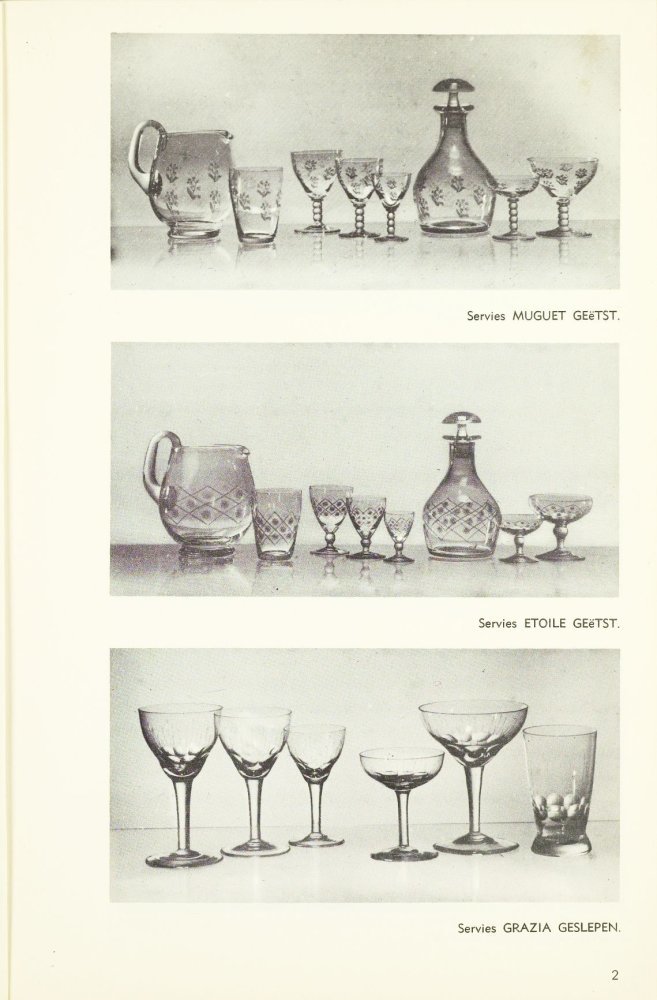 Servies MUGUET GEëTST.

Servies ETOILE GEëTST.

Servies GRAZIA GESLEPEN.

2